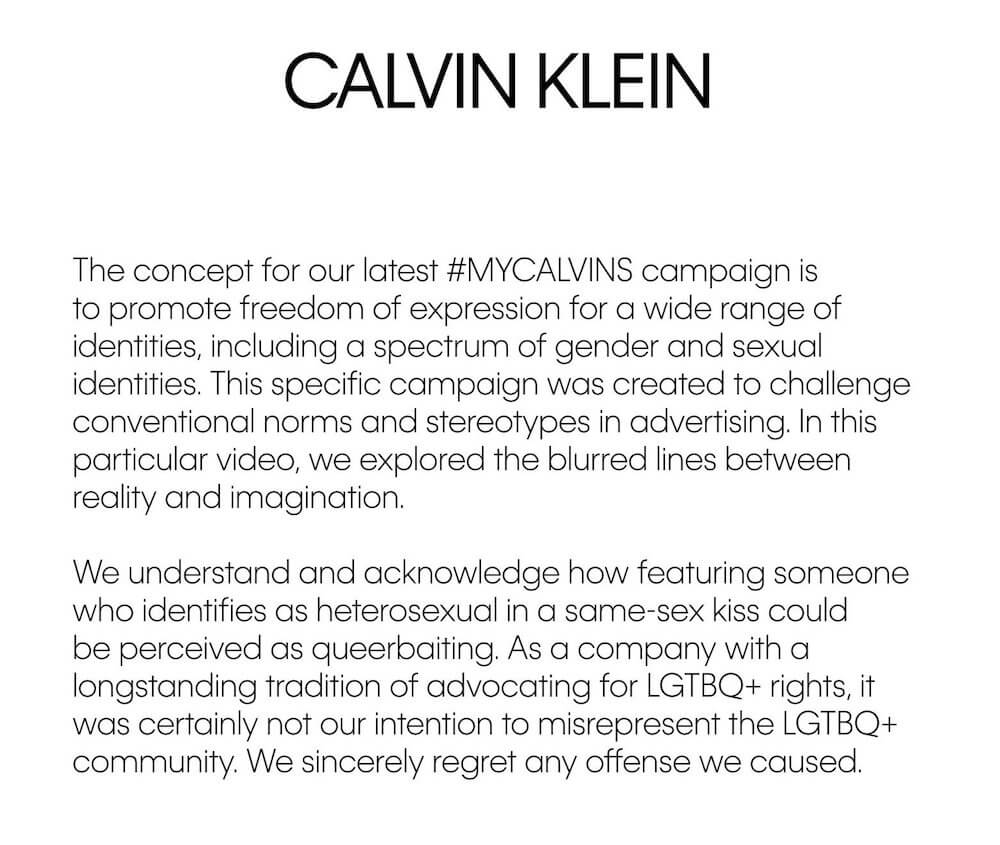 CALVIN KLEIN

The concept for our latest #MYCALVINS campaign is to promote freedom of expression for a wide range of identities, including a spectrum of gender and sexual identities. This specific campaign was created to challenge conventional norms and stereotypes in advertising. In this particular video, we explored the blurred lines between reality and imagination.

We understand and acknowledge how featuring someone who identifies as heterosexual in a same-sex kiss could be perceived as queerbaiting. As a company with a longstanding tradition of advocating for LGTBQ+ rights, it was certainly not our intention to misrepresent the LGTBQ+ community. We sincerely regret any offense we caused.